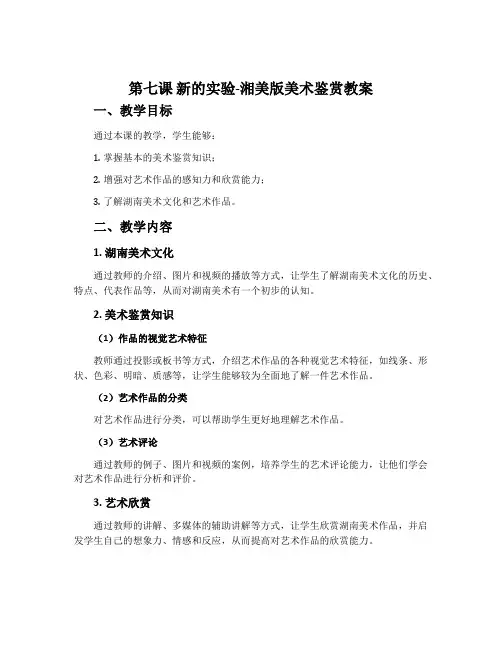 第七课 新的实验-湘美版美术鉴赏教案

一、教学目标

通过本课的教学，学生能够：

1. 掌握基本的美术鉴赏知识；

2. 增强对艺术作品的感知力和欣赏能力；

3. 了解湖南美术文化和艺术作品。

二、教学内容

1. 湖南美术文化

通过教师的介绍、图片和视频的播放等方式，让学生了解湖南美术文化的历史、特点、代表作品等，从而对湖南美术有一个初步的认知。

2. 美术鉴赏知识

（1）作品的视觉艺术特征

教师通过投影或板书等方式，介绍艺术作品的各种视觉艺术特征，如线条、形状、色彩、明暗、质感等，让学生能够较为全面地了解一件艺术作品。

（2）艺术作品的分类

对艺术作品进行分类，可以帮助学生更好地理解艺术作品。

（3）艺术评论

通过教师的例子、图片和视频的案例，培养学生的艺术评论能力，让他们学会对艺术作品进行分析和评价。

3. 艺术欣赏

通过教师的讲解、多媒体的辅助讲解等方式，让学生欣赏湖南美术作品，并启发学生自己的想象力、情感和反应，从而提高对艺术作品的欣赏能力。